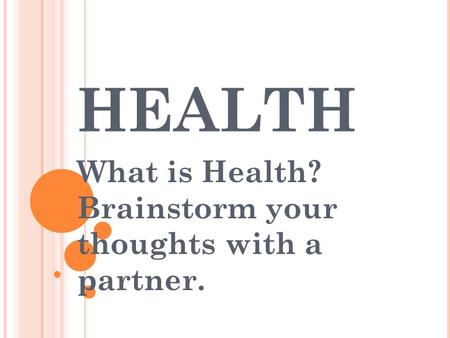 HEALTH

What is Health? Brainstorm your thoughts with a partner.